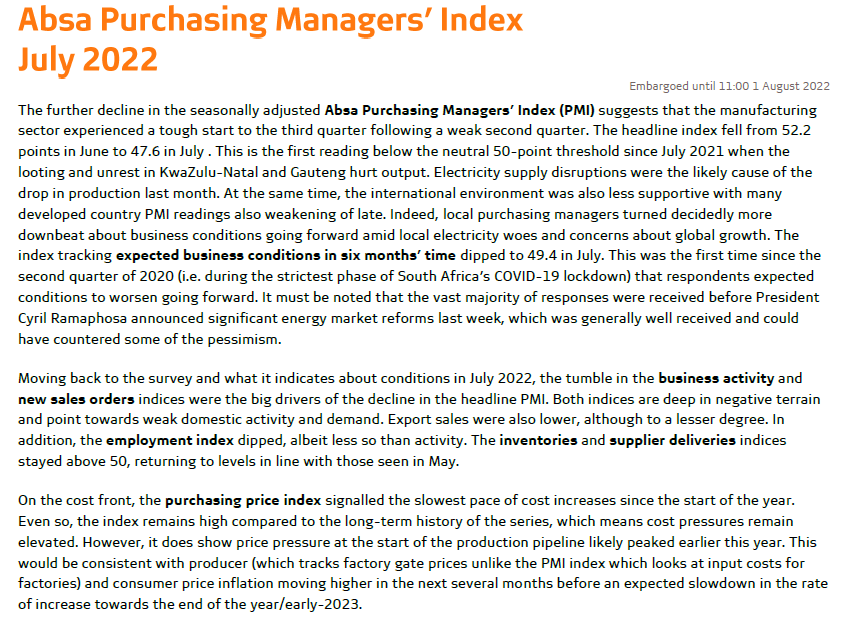 Absa Purchasing Managers' Index
July 2022

Embargoed until 11:00 1 August 2022

The further decline in the seasonally adjusted Absa Purchasing Managers' Index (PMI) suggests that the manufacturing sector experienced a tough start to the third quarter following a weak second quarter. The headline index fell from 52.2 points in June to 47.6 in July . This is the first reading below the neutral 50-point threshold since July 2021 when the looting and unrest in KwaZulu-Natal and Gauteng hurt output. Electricity supply disruptions were the likely cause of the drop in production last month. At the same time, the international environment was also less supportive with many developed country PMI readings also weakening of late. Indeed, local purchasing managers turned decidedly more downbeat about business conditions going forward amid local electricity woes and concerns about global growth. The index tracking expected business conditions in six months' time dipped to 49.4 in July. This was the first time since the second quarter of 2020 (i.e. during the strictest phase of South Africa's COVID-19 lockdown) that respondents expected conditions to worsen going forward. It must be noted that the vast majority of responses were received before President Cyril Ramaphosa announced significant energy market reforms last week, which was generally well received and could have countered some of the pessimism.

Moving back to the survey and what it indicates about conditions in July 2022, the tumble in the business activity and new sales orders indices were the big drivers of the decline in the headline PMI. Both indices are deep in negative terrain and point towards weak domestic activity and demand. Export sales were also lower, although to a lesser degree. In addition, the employment index dipped, albeit less so than activity. The inventories and supplier deliveries indices stayed above 50, returning to levels in line with those seen in May.

On the cost front, the purchasing price index signalled the slowest pace of cost increases since the start of the year. Even so, the index remains high compared to the long-term history of the series, which means cost pressures remain elevated. However, it does show price pressure at the start of the production pipeline likely peaked earlier this year. This would be consistent with producer (which tracks factory gate prices unlike the PMI index which looks at input costs for factories) and consumer price inflation moving higher in the next several months before an expected slowdown in the rate of increase towards the end of the year/early-2023.